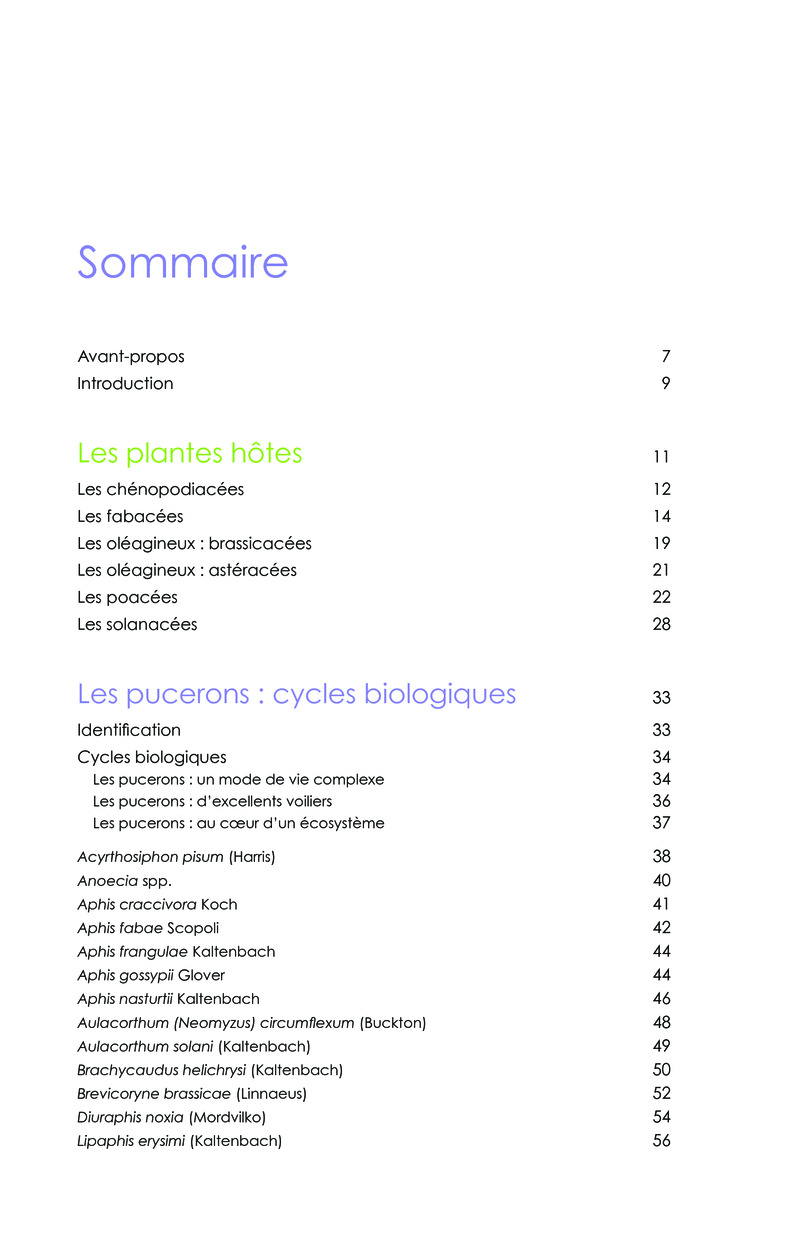 Sommaire

Avant-propos 7
Introduction 9

Les plantes hôtes 11
Les chénopodiacées 12
Les fabacées 14
Les oléagineux : brassicacées 19
Les oléagineux : astéracées 21
Les poacées 22
Les solanacées 28

Les pucerons : cycles biologiques 33
Identification 33
Cycles biologiques 34
Les pucerons : un mode de vie complexe 34
Les pucerons : d'excellents voiliers 36
Les pucerons : au cœur d'un écosystème 37
Acyrthosiphon pisum (Harris) 38
Anoecia spp. 40
Aphis craccivora Koch 41
Aphis fabae Scopoli 42
Aphis frangulae Kaltenbach 44
Aphis gossypii Glover 44
Aphis nasturtii Kaltenbach 46
Aulacorthum (Neomyzus) circumflexum (Buckton) 48
Aulacorthum solani (Kaltenbach) 49
Brachycaudus helichrysi (Kaltenbach) 50
Brevicoryne brassicae (Linnaeus) 52
Diuraphis noxia (Mordvilko) 54
Lipaphis erysimi (Kaltenbach) 56